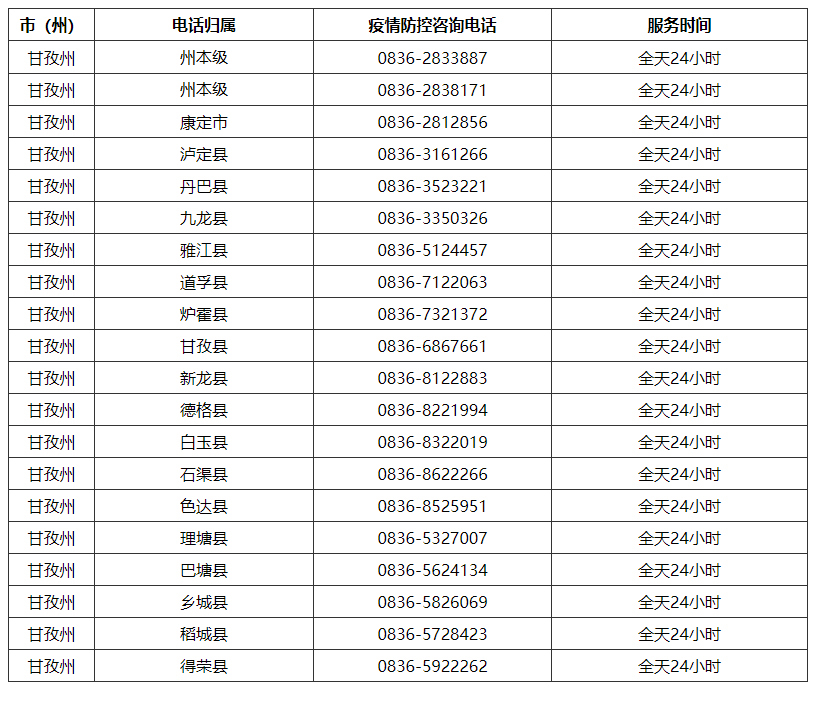 | 市（州） | 电话归属 | 疫情防控咨询电话 | 服务时间 |
|---|---|---|---|
| 甘孜州 | 州本级 | 0836-2833887 | 全天24小时 |
| 甘孜州 | 州本级 | 0836-2838171 | 全天24小时 |
| 甘孜州 | 康定市 | 0836-2812856 | 全天24小时 |
| 甘孜州 | 泸定县 | 0836-3161266 | 全天24小时 |
| 甘孜州 | 丹巴县 | 0836-3523221 | 全天24小时 |
| 甘孜州 | 九龙县 | 0836-3350326 | 全天24小时 |
| 甘孜州 | 雅江县 | 0836-5124457 | 全天24小时 |
| 甘孜州 | 道孚县 | 0836-7122063 | 全天24小时 |
| 甘孜州 | 炉霍县 | 0836-7321372 | 全天24小时 |
| 甘孜州 | 甘孜县 | 0836-6867661 | 全天24小时 |
| 甘孜州 | 新龙县 | 0836-8122883 | 全天24小时 |
| 甘孜州 | 德格县 | 0836-8221994 | 全天24小时 |
| 甘孜州 | 白玉县 | 0836-8322019 | 全天24小时 |
| 甘孜州 | 石渠县 | 0836-8622266 | 全天24小时 |
| 甘孜州 | 色达县 | 0836-8525951 | 全天24小时 |
| 甘孜州 | 理塘县 | 0836-5327007 | 全天24小时 |
| 甘孜州 | 巴塘县 | 0836-5624134 | 全天24小时 |
| 甘孜州 | 乡城县 | 0836-5826069 | 全天24小时 |
| 甘孜州 | 稻城县 | 0836-5728423 | 全天24小时 |
| 甘孜州 | 得荣县 | 0836-5922262 | 全天24小时 |